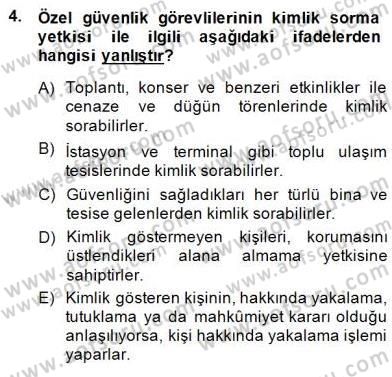 4. Özel güvenlik görevlilerinin kimlik sorma yetkisi ile ilgili aşağıdaki ifadelerden hangisi yanlıştır?

A) Toplantı, konser ve benzeri etkinlikler ile cenaze ve düğün törenlerinde kimlik sorabilirler.

B) İstasyon ve terminal gibi toplu ulaşım tesislerinde kimlik sorabilirler.

C) Güvenliğini sağladıkları her türlü bina ve tesise gelenlerden kimlik sorabilirler.

D) Kimlik göstermeyen kişileri, korumasını üstlendikleri alana almama yetkisine sahiptirler.

E) Kimlik gösteren kişinin, hakkında yakalama, tutuklama ya da mahkûmiyet kararı olduğu anlaşılıyorsa, kişi hakkında yakalama işlemi yaparlar.

www.aofsoru.com